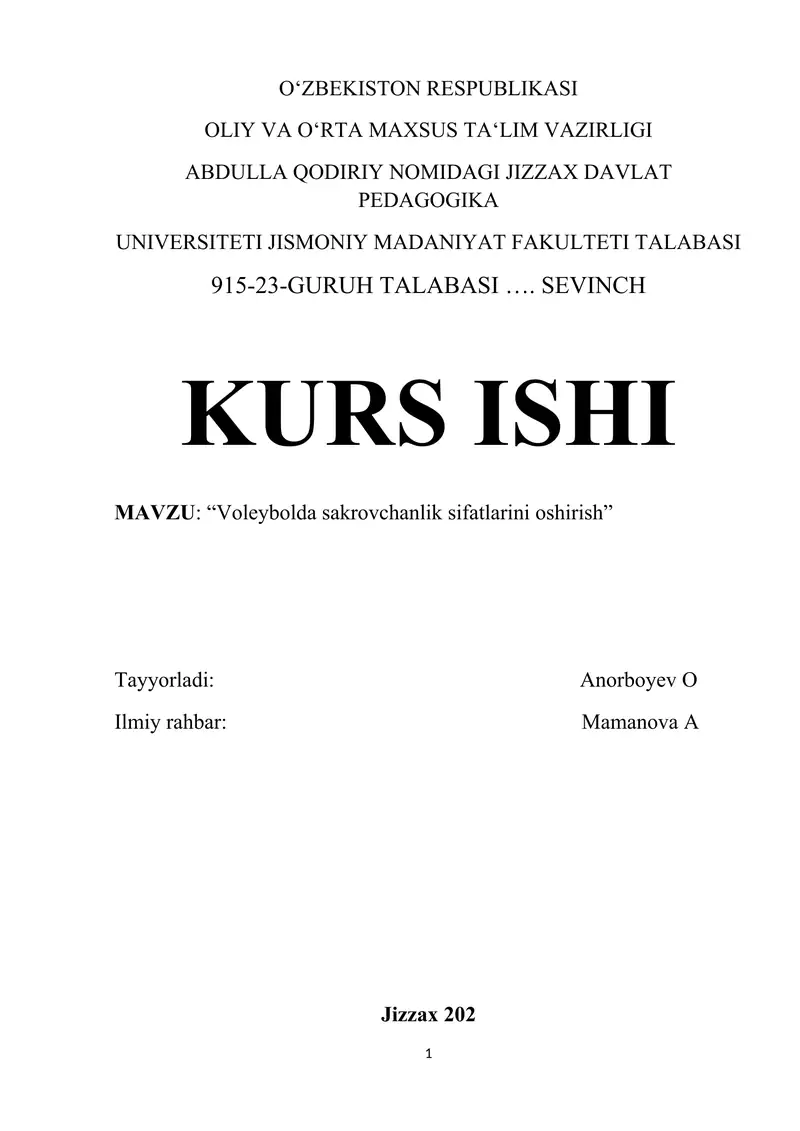 O‘ZBEKISTON RESPUBLIKASI

OLIY VA O‘RTA MAXSUS TA‘LIM VAZIRLIGI

ABDULLA QODIRIY NOMIDAGI JIZZAX DAVLAT PEDAGOGIKA

UNIVERSITETI JISMONIY MADANIYAT FAKULTETI TALABASI

915-23-GURUH TALABASI …. SEVINCH

KURS ISHI

MAVZU: “Voleybolda sakrovchanlik sifatlarini oshirish”

Tayyorladi: Anorboyev O

Ilmiy rahbar: Mamanova A

Jizzax 202

1